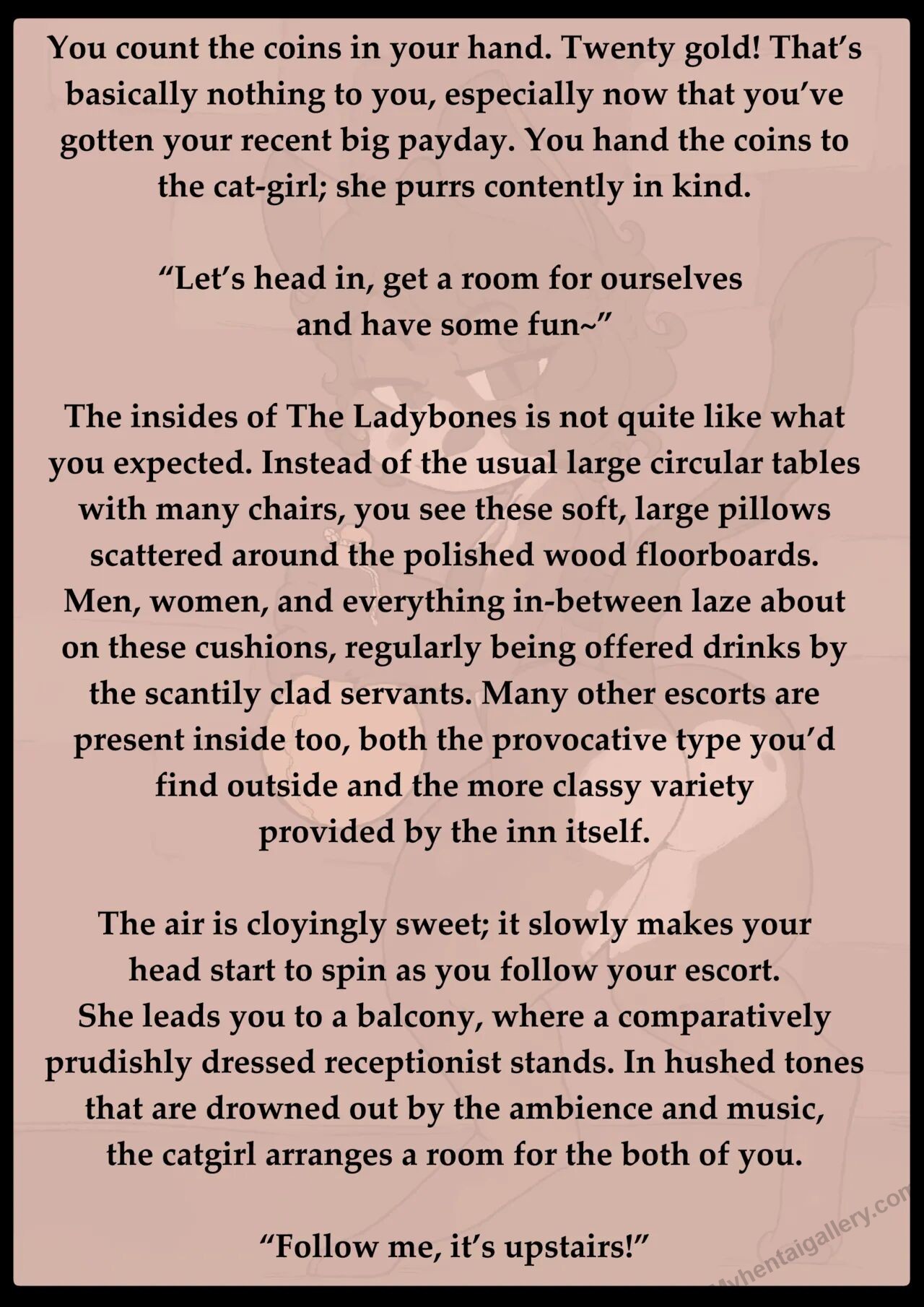 You count the coins in your hand. Twenty gold! That's basically nothing to you, especially now that you've gotten your recent big payday. You hand the coins to the cat-girl; she purrs contently in kind.

"Let's head in, get a room for ourselves and have some fun~"

The insides of The Ladybones is not quite like what you expected. Instead of the usual large circular tables with many chairs, you see these soft, large pillows scattered around the polished wood floorboards. Men, women, and everything in-between laze about on these cushions, regularly being offered drinks by the scantily clad servants. Many other escorts are present inside too, both the provocative type you'd find outside and the more classy variety provided by the inn itself.

The air is cloyingly sweet; it slowly makes your head start to spin as you follow your escort. She leads you to a balcony, where a comparatively prudishly dressed receptionist stands. In hushed tones that are drowned out by the ambience and music, the catgirl arranges a room for the both of you.

"Follow me, it's upstairs!"

Myhentaigallery.com